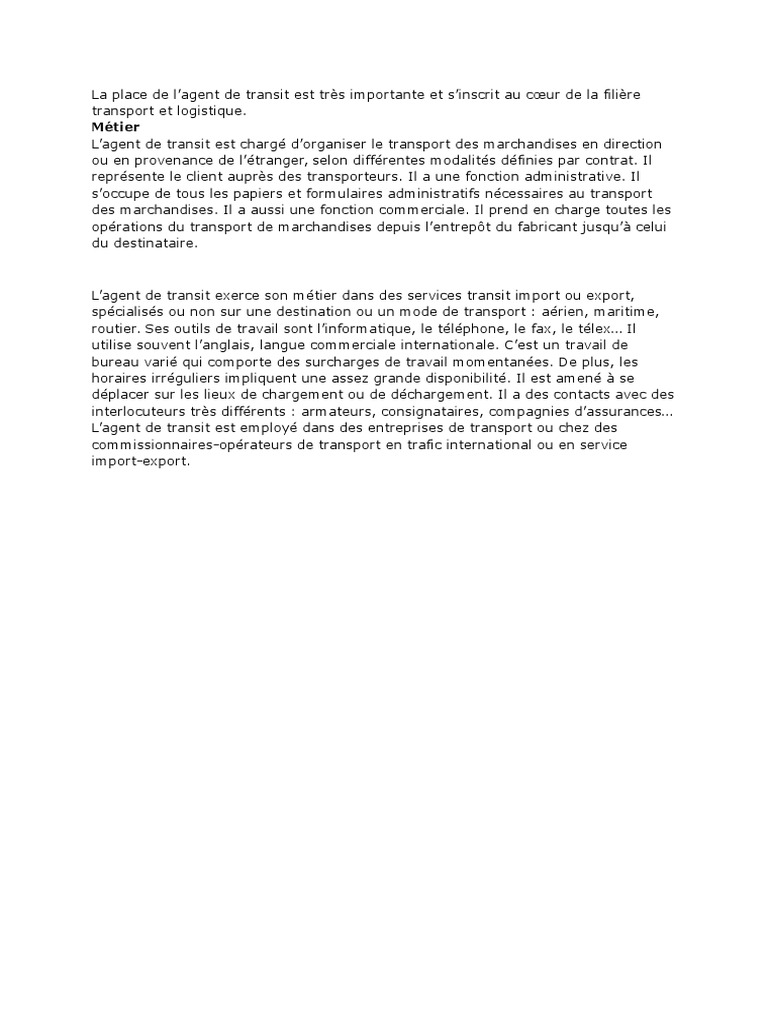 La place de l'agent de transit est très importante et s'inscrit au cœur de la filière transport et logistique.
Métier
L'agent de transit est chargé d'organiser le transport des marchandises en direction ou en provenance de l'étranger, selon différentes modalités définies par contrat. Il représente le client auprès des transporteurs. Il a une fonction administrative. Il s'occupe de tous les papiers et formulaires administratifs nécessaires au transport des marchandises. Il a aussi une fonction commerciale. Il prend en charge toutes les opérations du transport de marchandises depuis l'entrepôt du fabricant jusqu'à celui du destinataire.

L'agent de transit exerce son métier dans des services transit import ou export, spécialisés ou non sur une destination ou un mode de transport : aérien, maritime, routier. Ses outils de travail sont l'informatique, le téléphone, le fax, le télex... Il utilise souvent l'anglais, langue commerciale internationale. C'est un travail de bureau varié qui comporte des surcharges de travail momentanées. De plus, les horaires irréguliers impliquent une assez grande disponibilité. Il est amené à se déplacer sur les lieux de chargement ou de déchargement. Il a des contacts avec des interlocuteurs très différents : armateurs, consignataires, compagnies d'assurances... L'agent de transit est employé dans des entreprises de transport ou chez des commissionnaires-opérateurs de transport en trafic international ou en service import-export.